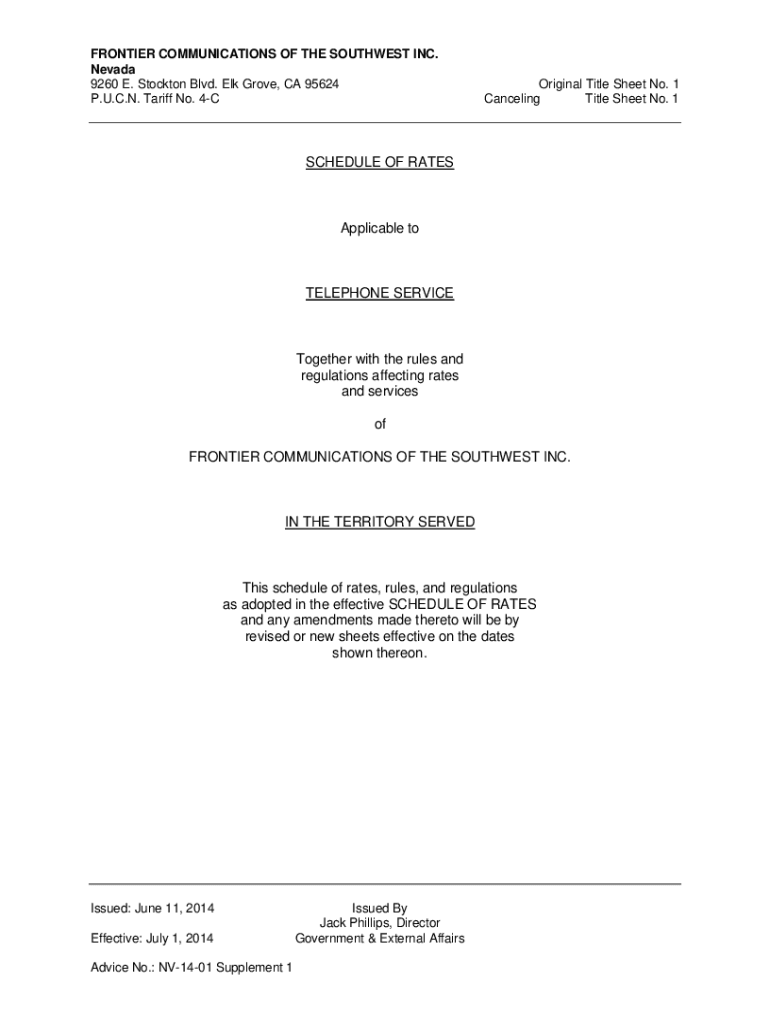 FRONTIER COMMUNICATIONS OF THE SOUTHWEST INC.
Nevada
9260 E. Stockton Blvd. Elk Grove, CA 95624
P.U.C.N. Tariff No. 4-C

Original Title Sheet No. 1
Canceling Title Sheet No. 1

SCHEDULE OF RATES

Applicable to

TELEPHONE SERVICE

Together with the rules and regulations affecting rates and services

of

FRONTIER COMMUNICATIONS OF THE SOUTHWEST INC.

IN THE TERRITORY SERVED

This schedule of rates, rules, and regulations as adopted in the effective SCHEDULE OF RATES and any amendments made thereto will be by revised or new sheets effective on the dates shown thereon.

Issued: June 11, 2014

Effective: July 1, 2014

Issued By
Jack Phillips, Director
Government & External Affairs

Advice No.: NV-14-01 Supplement 1